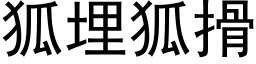 狐埋狐搰